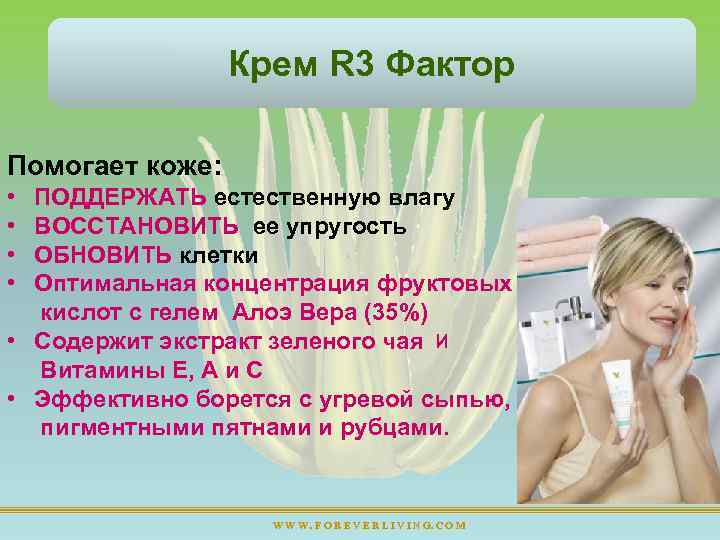 Крем R3 Фактор

Помогает коже:
• ПОДДЕРЖАТЬ естественную влагу
• ВОССТАНОВИТЬ ее упругость
• ОБНОВИТЬ клетки
• Оптимальная концентрация фруктовых кислот с гелем Алоэ Вера (35%)
• Содержит экстракт зеленого чая и Витамины Е, А и С
• Эффективно борется с угревой сыпью, пигментными пятнами и рубцами.

WWW.FOREVERLIVING.COM